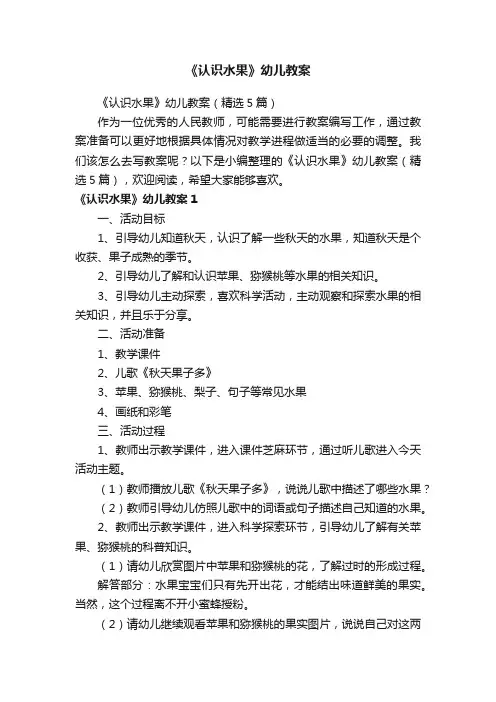 《认识水果》幼儿教案

《认识水果》幼儿教案（精选5篇）

作为一位优秀的人民教师，可能需要进行教案编写工作，通过教案准备可以更好地根据具体情况对教学进程做适当的必要的调整。我们该怎么去写教案呢？以下是小编整理的《认识水果》幼儿教案（精选5篇），欢迎阅读，希望大家能够喜欢。

《认识水果》幼儿教案1

一、活动目标

1、引导幼儿知道秋天，认识了解一些秋天的水果，知道秋天是个收获、果子成熟的季节。

2、引导幼儿了解和认识苹果、猕猴桃等水果的相关知识。

3、引导幼儿主动探索，喜欢科学活动，主动观察和探索水果的相关知识，并且乐于分享。

二、活动准备

1、教学课件

2、儿歌《秋天果子多》

3、苹果、猕猴桃、梨子、句子等常见水果

4、画纸和彩笔

三、活动过程

1、教师出示教学课件，进入课件芝麻环节，通过听儿歌进入今天活动主题。

（1）教师播放儿歌《秋天果子多》，说说儿歌中描述了哪些水果？

（2）教师引导幼儿仿照儿歌中的词语或句子描述自己知道的水果。

2、教师出示教学课件，进入科学探索环节，引导幼儿了解有关苹果、猕猴桃的科普知识。

（1）请幼儿欣赏图片中苹果和猕猴桃的花，了解过时的形成过程。

解答部分：水果宝宝们只有先开出花，才能结出味道鲜美的果实。当然，这个过程离不开小蜜蜂授粉。

（2）请幼儿继续观看苹果和猕猴桃的果实图片，说说自己对这两